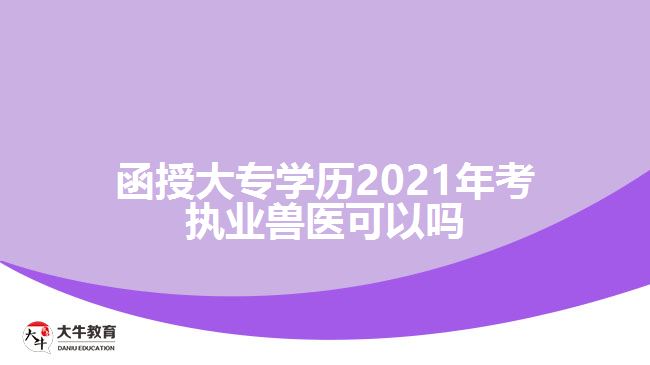 函授大专学历2021年考执业兽医可以吗

大牛
大牛教育
DANIU EDUCATION